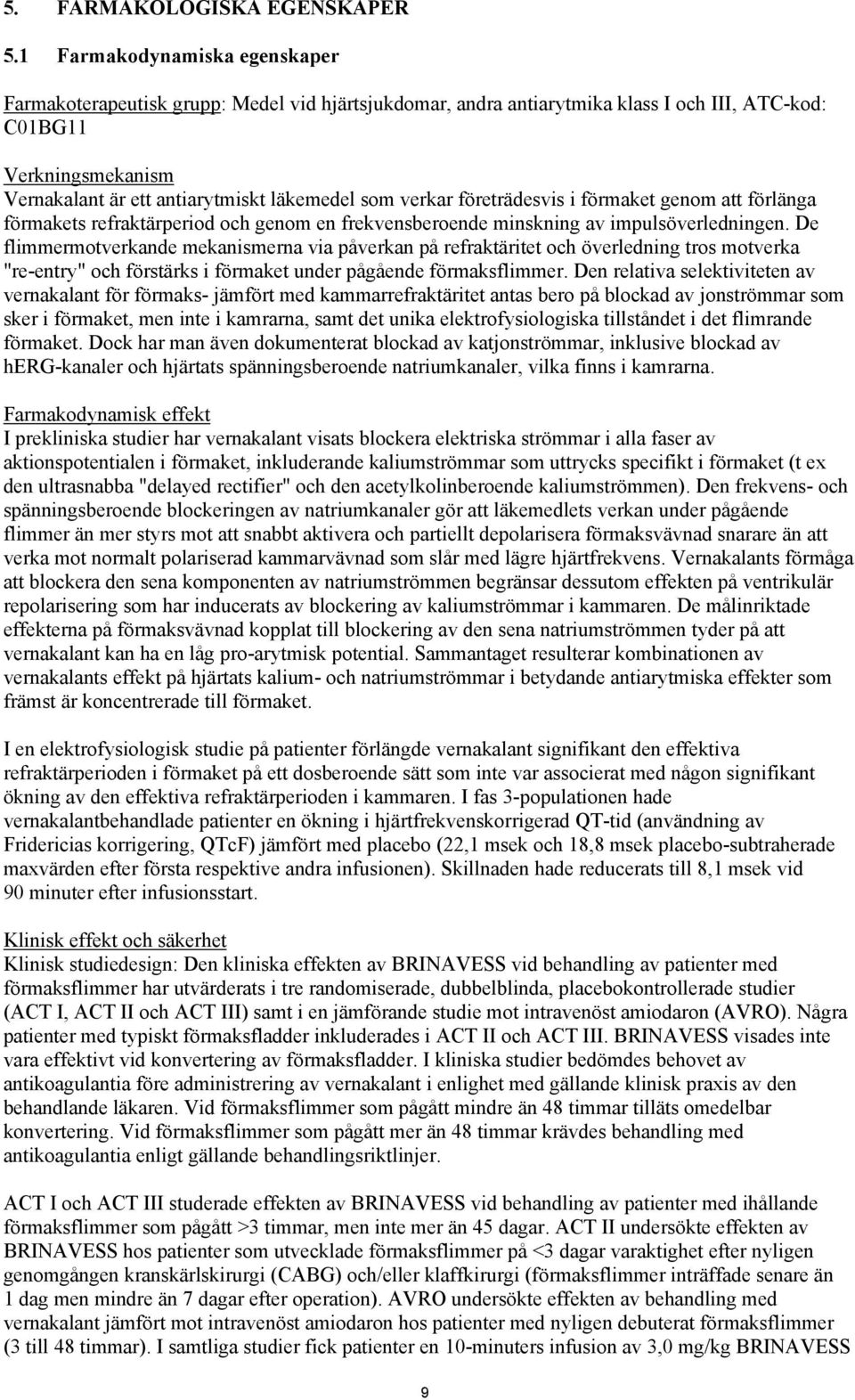 5. FARMAKOLOGISKA EGENSKAPER

5.1 Farmakodynamiska egenskaper

Farmakoterapeutisk grupp: Medel vid hjärtsjukdomar, andra antiarytmika klass I och III, ATC-kod: C01BG11

Verkningsmekanism
Vernakalant är ett antiarytmiskt läkemedel som verkar företrädesvis i förmaket genom att förlänga förmakets refraktärperiod och genom en frekvensberoende minskning av impulsöverledningen. De flimmermotverkande mekanismerna via påverkan på refraktäritet och överledning tros motverka "re-entry" och förstärks i förmaket under pågående förmaksflimmer. Den relativa selektiviteten av vernakalant för förmaks- jämfört med kammarrefraktäritet antas bero på blockad av jonströmmar som sker i förmaket, men inte i kamrarna, samt det unika elektrofysiologiska tillståndet i det flimrande förmaket. Dock har man även dokumenterat blockad av katjonströmmar, inklusive blockad av hERG-kanaler och hjärtats spänningsberoende natriumkanaler, vilka finns i kamrarna.

Farmakodynamisk effekt
I prekliniska studier har vernakalant visats blockera elektriska strömmar i alla faser av aktionspotentialen i förmaket, inkluderande kaliumströmmar som uttrycks specifikt i förmaket (t ex den ultrasnabba "delayed rectifier" och den acetylkolinberoende kaliumströmmen). Den frekvens- och spänningsberoende blockeringen av natriumkanaler gör att läkemedlets verkan under pågående flimmer än mer styrs mot att snabbt aktivera och partiellt depolarisera förmaksvävnad snarare än att verka mot normalt polariserad kammarvävnad som slår med lägre hjärtfrekvens. Vernakalants förmåga att blockera den sena komponenten av natriumströmmen begränsar dessutom effekten på ventrikulär repolarisering som har inducerats av blockering av kaliumströmmar i kammaren. De målinriktade effekterna på förmaksvävnad kopplat till blockering av den sena natriumströmmen tyder på att vernakalant kan ha en låg pro-arytmisk potential. Sammantaget resulterar kombinationen av vernakalants effekt på hjärtats kalium- och natriumströmmar i betydande antiarytmiska effekter som främst är koncentrerade till förmaket.

I en elektrofysiologisk studie på patienter förlängde vernakalant signifikant den effektiva refraktärperioden i förmaket på ett dosberoende sätt som inte var associerat med någon signifikant ökning av den effektiva refraktärperioden i kammaren. I fas 3-populationen hade vernakalantbehandlade patienter en ökning i hjärtfrekvenskorrigerad QT-tid (användning av Fridericias korrigering, QTcF) jämfört med placebo (22,1 msek och 18,8 msek placebo-subtraherade maxvärden efter första respektive andra infusionen). Skillnaden hade reducerats till 8,1 msek vid 90 minuter efter infusionsstart.

Klinisk effekt och säkerhet
Klinisk studiedesign: Den kliniska effekten av BRINAVESS vid behandling av patienter med förmaksflimmer har utvärderats i tre randomiserade, dubbelblinda, placebokontrollerade studier (ACT I, ACT II och ACT III) samt i en jämförande studie mot intravenöst amiodaron (AVRO). Några patienter med typiskt förmaksfladder inkluderades i ACT II och ACT III. BRINAVESS visades inte vara effektivt vid konvertering av förmaksfladder. I kliniska studier bedömdes behovet av antikoagulantia före administrering av vernakalant i enlighet med gällande klinisk praxis av den behandlande läkaren. Vid förmaksflimmer som pågått mindre än 48 timmar tilläts omedelbar konvertering. Vid förmaksflimmer som pågått mer än 48 timmar krävdes behandling med antikoagulantia enligt gällande behandlingsriktlinjer.

ACT I och ACT III studerade effekten av BRINAVESS vid behandling av patienter med ihållande förmaksflimmer som pågått >3 timmar, men inte mer än 45 dagar. ACT II undersökte effekten av BRINAVESS hos patienter som utvecklade förmaksflimmer på <3 dagar varaktighet efter nyligen genomgången kranskärlskirurgi (CABG) och/eller klaffkirurgi (förmaksflimmer inträffade senare än 1 dag men mindre än 7 dagar efter operation). AVRO undersökte effekten av behandling med vernakalant jämfört mot intravenöst amiodaron hos patienter med nyligen debuterat förmaksflimmer (3 till 48 timmar). I samtliga studier fick patienter en 10-minuters infusion av 3,0 mg/kg BRINAVESS

9